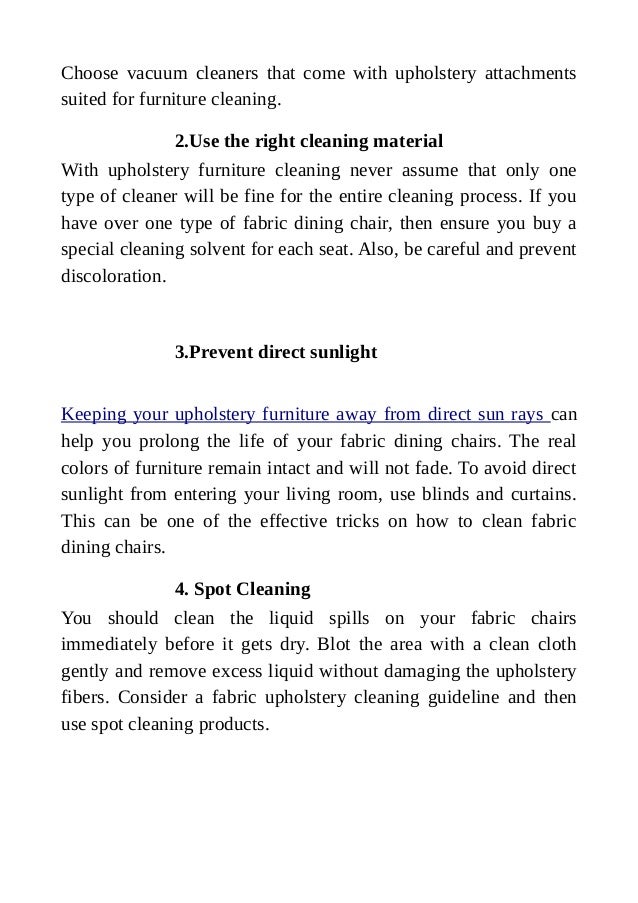 Choose vacuum cleaners that come with upholstery attachments suited for furniture cleaning.

2.Use the right cleaning material

With upholstery furniture cleaning never assume that only one type of cleaner will be fine for the entire cleaning process. If you have over one type of fabric dining chair, then ensure you buy a special cleaning solvent for each seat. Also, be careful and prevent discoloration.

3.Prevent direct sunlight

Keeping your upholstery furniture away from direct sun rays can help you prolong the life of your fabric dining chairs. The real colors of furniture remain intact and will not fade. To avoid direct sunlight from entering your living room, use blinds and curtains. This can be one of the effective tricks on how to clean fabric dining chairs.

4. Spot Cleaning

You should clean the liquid spills on your fabric chairs immediately before it gets dry. Blot the area with a clean cloth gently and remove excess liquid without damaging the upholstery fibers. Consider a fabric upholstery cleaning guideline and then use spot cleaning products.